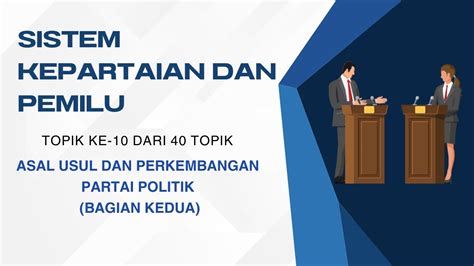 SISTEM KEPARTAIAN DAN PEMILU

TOPIK KE-10 DARI 40 TOPIK

ASAL USUL DAN PERKEMBANGAN PARTAI POLITIK (BAGIAN KEDUA)